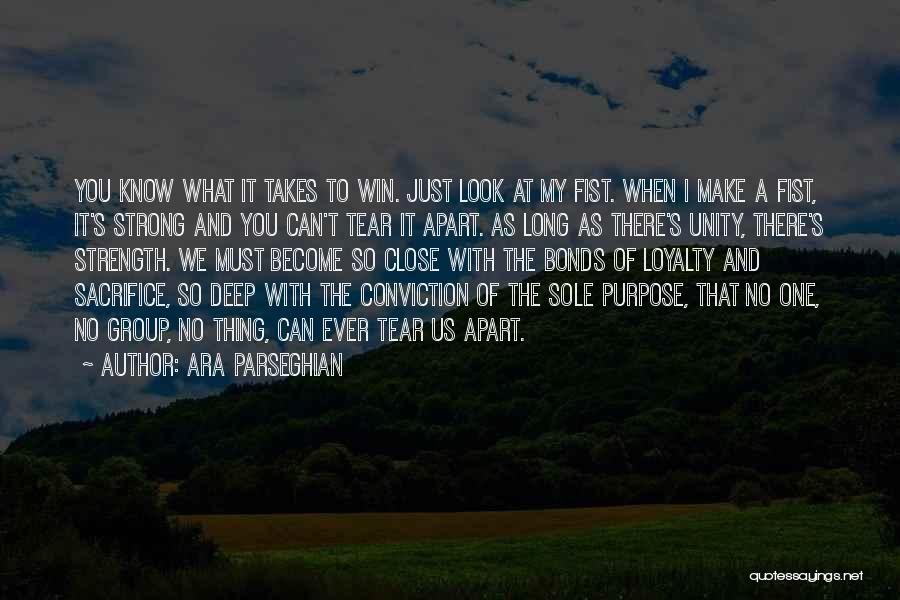 YOU KNOW WHAT IT TAKES TO WIN. JUST LOOK AT MY FIST. WHEN I MAKE A FIST, IT'S STRONG AND YOU CAN'T TEAR IT APART. AS LONG AS THERE'S UNITY, THERE'S STRENGTH. WE MUST BECOME SO CLOSE WITH THE BONDS OF LOYALTY AND SACRIFICE, SO DEEP WITH THE CONVICTION OF THE SOLE PURPOSE, THAT NO ONE, NO GROUP, NO THING, CAN EVER TEAR US APART.
~ AUTHOR: ARA PARSEGHIAN

quotessayings.net